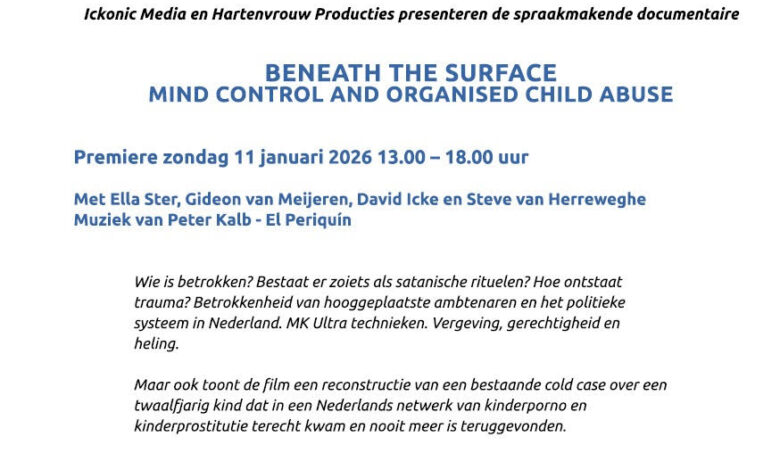 Ickonic Media en Hartenvrouw Producties presenteren de spraakmakende documentaire

BENEATH THE SURFACE
MIND CONTROL AND ORGANISED CHILD ABUSE

Premiere zondag 11 januari 2026 13.00 – 18.00 uur

Met Ella Ster, Gideon van Meijeren, David Icke en Steve van Herreweghe
Muziek van Peter Kalb - El Periquín

Wie is betrokken? Bestaat er zoiets als satanische rituelen? Hoe ontstaat trauma? Betrokkenheid van hooggeplaatste ambtenaren en het politieke systeem in Nederland. MK Ultra technieken. Vergeving, gerechtigheid en heling.

Maar ook toont de film een reconstructie van een bestaande cold case over een twaalfjarig kind dat in een Nederlands netwerk van kinderporno en kinderprostitutie terecht kwam en nooit meer is teruggevonden.